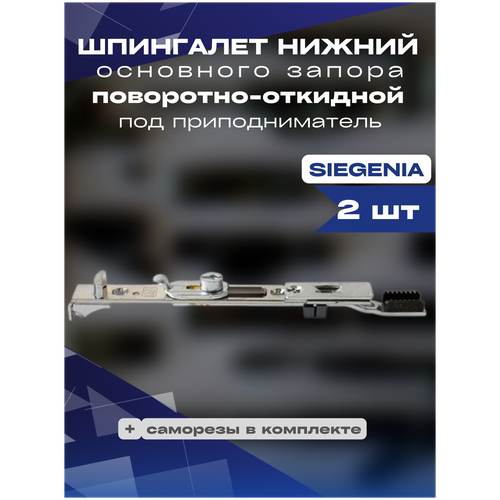 ШПИНГАЛЕТ НИЖНИЙ
основного запора
поворотно-откидной
под приподниматель

SIEGENIA

2 шт

+ саморезы в комплекте